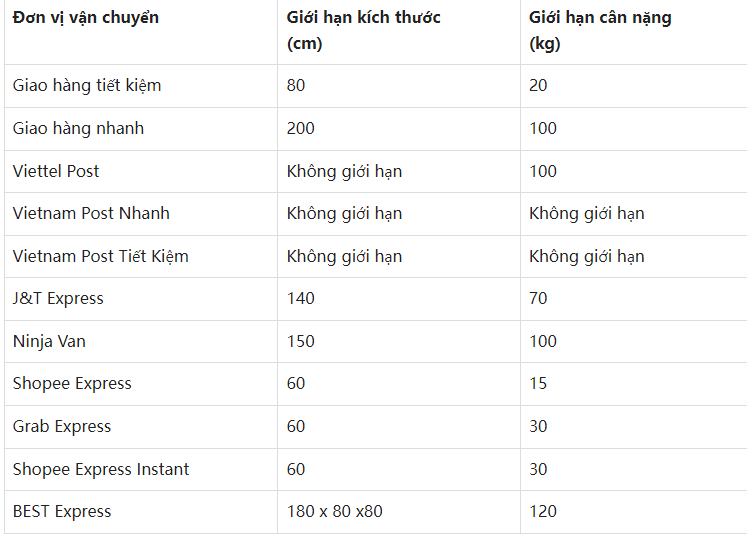 | Đơn vị vận chuyển | Giới hạn kích thước (cm) | Giới hạn cân nặng (kg) |
|---|---|---|
| Giao hàng tiết kiệm | 80 | 20 |
| Giao hàng nhanh | 200 | 100 |
| Viettel Post | Không giới hạn | 100 |
| Vietnam Post Nhanh | Không giới hạn | Không giới hạn |
| Vietnam Post Tiết Kiệm | Không giới hạn | Không giới hạn |
| J&T Express | 140 | 70 |
| Ninja Van | 150 | 100 |
| Shopee Express | 60 | 15 |
| Grab Express | 60 | 30 |
| Shopee Express Instant | 60 | 30 |
| BEST Express | 180 x 80 x80 | 120 |